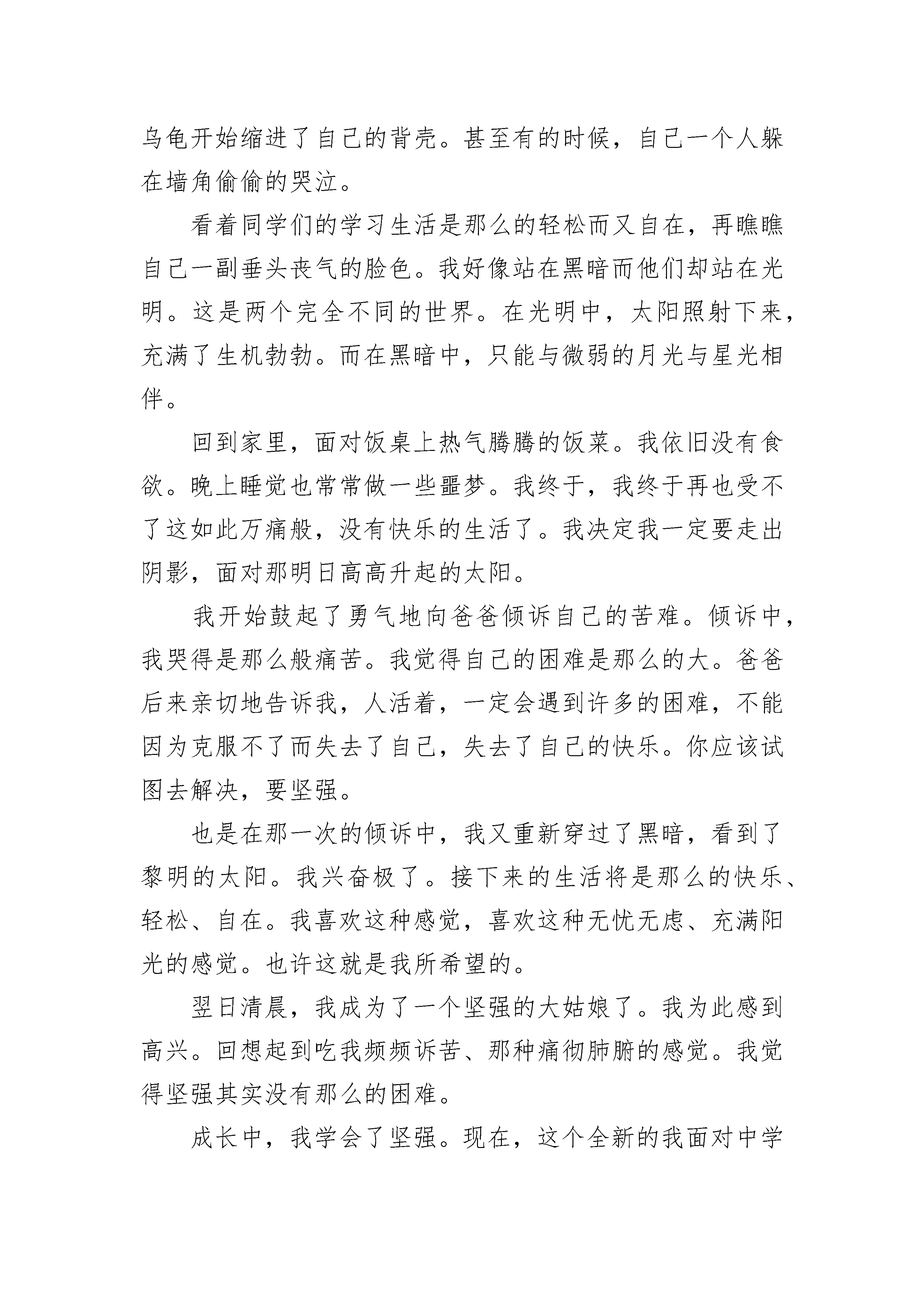 乌龟开始缩进了自己的背壳。甚至有的时候，自己一个人躲在墙角偷偷的哭泣。

看着同学们的学习生活是那么的轻松而又自在，再瞧瞧自己一副垂头丧气的脸色。我好像站在黑暗而他们却站在光明。这是两个完全不同的世界。在光明中，太阳照射下来，充满了生机勃勃。而在黑暗中，只能与微弱的月光与星光相伴。

回到家里，面对饭桌上热气腾腾的饭菜。我依旧没有食欲。晚上睡觉也常常做一些噩梦。我终于，我终于再也受不了这如此万痛般，没有快乐的生活了。我决定我一定要走出阴影，面对那明日高高升起的太阳。

我开始鼓起了勇气地向爸爸倾诉自己的苦难。倾诉中，我哭得是那么般痛苦。我觉得自己的困难是那么的大。爸爸后来亲切地告诉我，人活着，一定会遇到许多的困难，不能因为克服不了而失去了自己，失去了自己的快乐。你应该试图去解决，要坚强。

也是在那一次的倾诉中，我又重新穿过了黑暗，看到了黎明的太阳。我兴奋极了。接下来的生活将是那么的快乐、轻松、自在。我喜欢这种感觉，喜欢这种无忧无虑、充满阳光的感觉。也许这就是我所希望的。

翌日清晨，我成为了一个坚强的大姑娘了。我为此感到高兴。回想起到吃我频频诉苦、那种痛彻肺腑的感觉。我觉得坚强其实没有那么的困难。

成长中，我学会了坚强。现在，这个全新的我面对中学